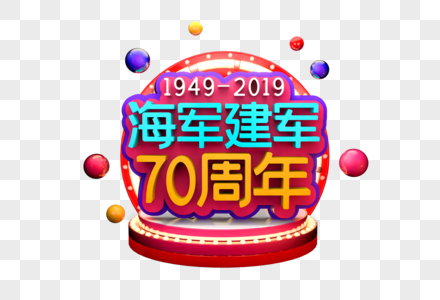 1949-2019
海军建军
70周年